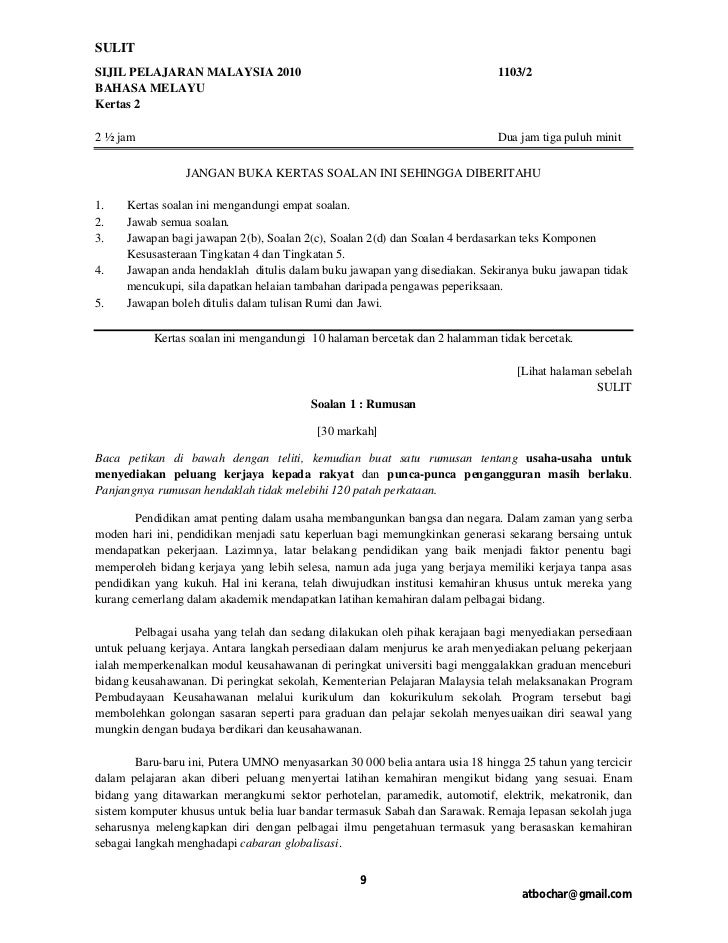 SULIT

SIJIL PELAJARAN MALAYSIA 2010 1103/2
BAHASA MELAYU
Kertas 2

2 ½ jam Dua jam tiga puluh minit

JANGAN BUKA KERTAS SOALAN INI SEHINGGA DIBERITAHU

1. Kertas soalan ini mengandungi empat soalan.
2. Jawab semua soalan.
3. Jawapan bagi jawapan 2(b), Soalan 2(c), Soalan 2(d) dan Soalan 4 berdasarkan teks Komponen Kesusasteraan Tingkatan 4 dan Tingkatan 5.
4. Jawapan anda hendaklah ditulis dalam buku jawapan yang disediakan. Sekiranya buku jawapan tidak mencukupi, sila dapatkan helaian tambahan daripada pengawas peperiksaan.
5. Jawapan boleh ditulis dalam tulisan Rumi dan Jawi.

Kertas soalan ini mengandungi 10 halaman bercetak dan 2 halamman tidak bercetak.

[Lihat halaman sebelah
SULIT

Soalan 1 : Rumusan

[30 markah]

Baca petikan di bawah dengan teliti, kemudian buat satu rumusan tentang usaha-usaha untuk menyediakan peluang kerjaya kepada rakyat dan punca-punca pengangguran masih berlaku. Panjangnya rumusan hendaklah tidak melebihi 120 patah perkataan.

Pendidikan amat penting dalam usaha membangunkan bangsa dan negara. Dalam zaman yang serba moden hari ini, pendidikan menjadi satu keperluan bagi memungkinkan generasi sekarang bersaing untuk mendapatkan pekerjaan. Lazimnya, latar belakang pendidikan yang baik menjadi faktor penentu bagi memperoleh bidang kerjaya yang lebih selesa, namun ada juga yang berjaya memiliki kerjaya tanpa asas pendidikan yang kukuh. Hal ini kerana, telah diwujudkan institusi kemahiran khusus untuk mereka yang kurang cemerlang dalam akademik mendapatkan latihan kemahiran dalam pelbagai bidang.

Pelbagai usaha yang telah dan sedang dilakukan oleh pihak kerajaan bagi menyediakan persediaan untuk peluang kerjaya. Antara langkah persediaan dalam menjurus ke arah menyediakan peluang pekerjaan ialah memperkenalkan modul keusahawanan di peringkat universiti bagi menggalakkan graduan menceburi bidang keusahawanan. Di peringkat sekolah, Kementerian Pelajaran Malaysia telah melaksanakan Program Pembudayaan Keusahawanan melalui kurikulum dan kokurikulum sekolah. Program tersebut bagi membolehkan golongan sasaran seperti para graduan dan pelajar sekolah menyesuaikan diri seawal yang mungkin dengan budaya berdikari dan keusahawanan.

Baru-baru ini, Putera UMNO menyasarkan 30 000 belia antara usia 18 hingga 25 tahun yang tercicir dalam pelajaran akan diberi peluang menyertai latihan kemahiran mengikut bidang yang sesuai. Enam bidang yang ditawarkan merangkumi sektor perhotelan, paramedik, automotif, elektrik, mekatronik, dan sistem komputer khusus untuk belia luar bandar termasuk Sabah dan Sarawak. Remaja lepasan sekolah juga seharusnya melengkapkan diri dengan pelbagai ilmu pengetahuan termasuk yang berasaskan kemahiran sebagai langkah menghadapi cabaran globalisasi.

9

atbochar@gmail.com